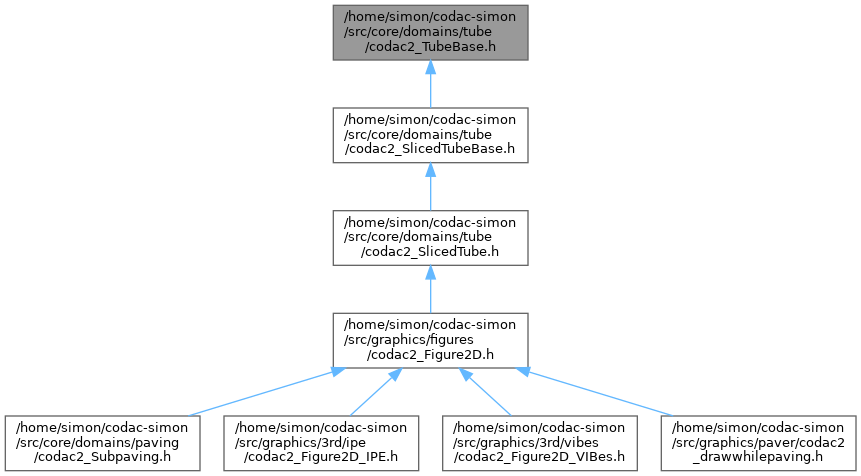 /home/simon/codac-simon/src/core/domains/tube/codac2_TubeBase.h

/home/simon/codac-simon/src/core/domains/tube/codac2_SlicedTubeBase.h

/home/simon/codac-simon/src/core/domains/tube/codac2_SlicedTube.h

/home/simon/codac-simon/src/graphics/figures/codac2_Figure2D.h

/home/simon/codac-simon/src/core/domains/paving/codac2_Subpaving.h

/home/simon/codac-simon/src/graphics/3rd/ipe/codac2_Figure2D_IPE.h

/home/simon/codac-simon/src/graphics/3rd/vibes/codac2_Figure2D_VIBes.h

/home/simon/codac-simon/src/graphics/paver/codac2_drawwhilepaving.h